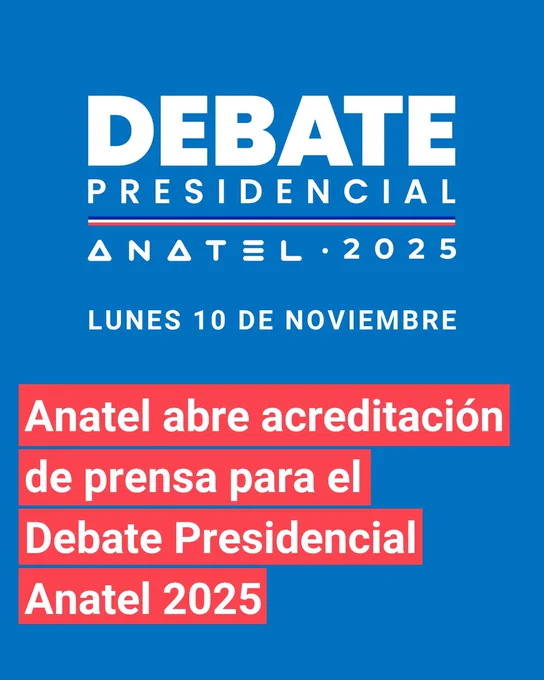 DEBATE
PRESIDENCIAL
ANATEL · 2025

LUNES 10 DE NOVIEMBRE

Anatel abre acreditación de prensa para el Debate Presidencial Anatel 2025